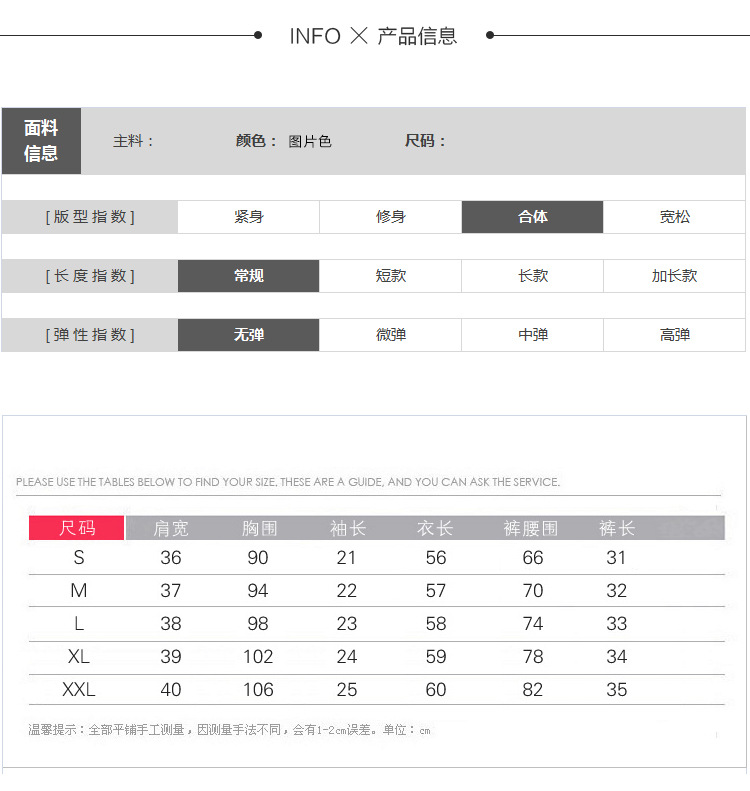 INFO × 产品信息

面料信息

主料：

颜色：图片色

尺码：

[版型指数] 紧身 修身 合体 宽松

[长度指数] 常规 短款 长款 加长款

[弹性指数] 无弹 微弹 中弹 高弹

PLEASE USE THE TABLES BELOW TO FIND YOUR SIZE, THESE ARE A GUIDE, AND YOU CAN ASK THE SERVICE.

| 尺码 | 肩宽 | 胸围 | 袖长 | 衣长 | 裤腰围 | 裤长 |
|---|---|---|---|---|---|---|
| S | 36 | 90 | 21 | 56 | 66 | 31 |
| M | 37 | 94 | 22 | 57 | 70 | 32 |
| L | 38 | 98 | 23 | 58 | 74 | 33 |
| XL | 39 | 102 | 24 | 59 | 78 | 34 |
| XXL | 40 | 106 | 25 | 60 | 82 | 35 |

温馨提示：全部平铺手工测量，因测量手法不同，会有1-2cm误差。单位：cm